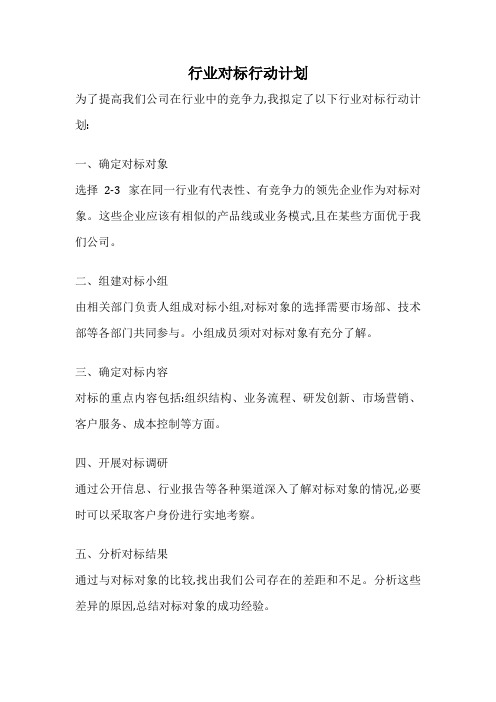 行业对标行动计划

为了提高我们公司在行业中的竞争力,我拟定了以下行业对标行动计划:

一、确定对标对象

选择 2-3 家在同一行业有代表性、有竞争力的领先企业作为对标对象。这些企业应该有相似的产品线或业务模式,且在某些方面优于我们公司。

二、组建对标小组

由相关部门负责人组成对标小组,对标对象的选择需要市场部、技术部等各部门共同参与。小组成员须对对标对象有充分了解。

三、确定对标内容

对标的重点内容包括:组织结构、业务流程、研发创新、市场营销、客户服务、成本控制等方面。

四、开展对标调研

通过公开信息、行业报告等各种渠道深入了解对标对象的情况,必要时可以采取客户身份进行实地考察。

五、分析对标结果

通过与对标对象的比较,找出我们公司存在的差距和不足。分析这些差异的原因,总结对标对象的成功经验。